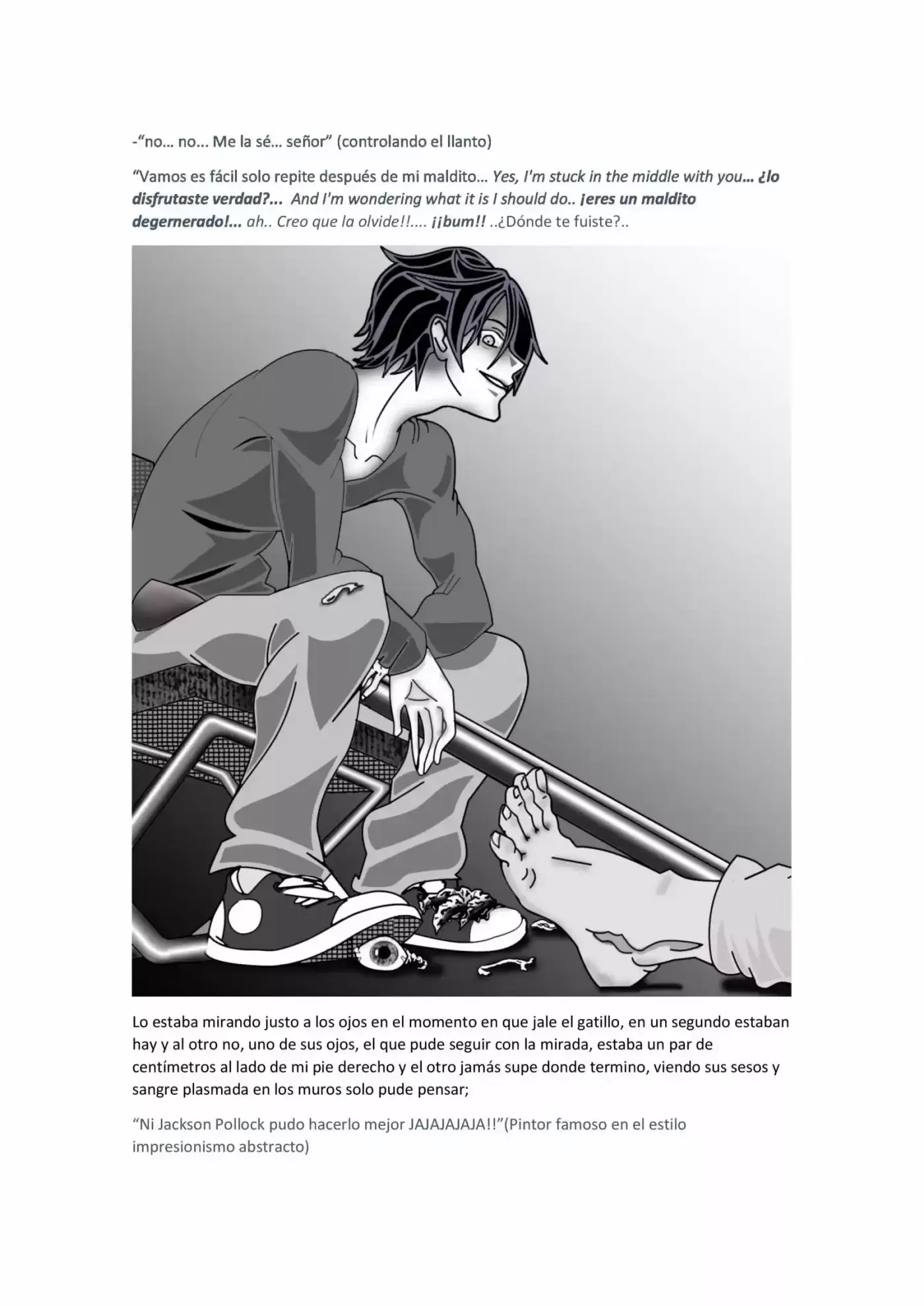 -"no… no… Me la sé… señor" (controlando el llanto)

"Vamos es fácil solo repite después de mi maldito… Yes, I'm stuck in the middle with you… ¿lo disfrutaste verdad?... And I'm wondering what it is I should do.. ¡eres un maldito degernerado!... ah.. Creo que la olvide!!.... ¡¡bum!! ..¿Dónde te fuiste?..

Lo estaba mirando justo a los ojos en el momento en que jale el gatillo, en un segundo estaban hay y al otro no, uno de sus ojos, el que pude seguir con la mirada, estaba un par de centímetros al lado de mi pie derecho y el otro jamás supe donde termino, viendo sus sesos y sangre plasmada en los muros solo pude pensar;

"Ni Jackson Pollock pudo hacerlo mejor JAJAJAJAJA!!"(Pintor famoso en el estilo impresionismo abstracto)